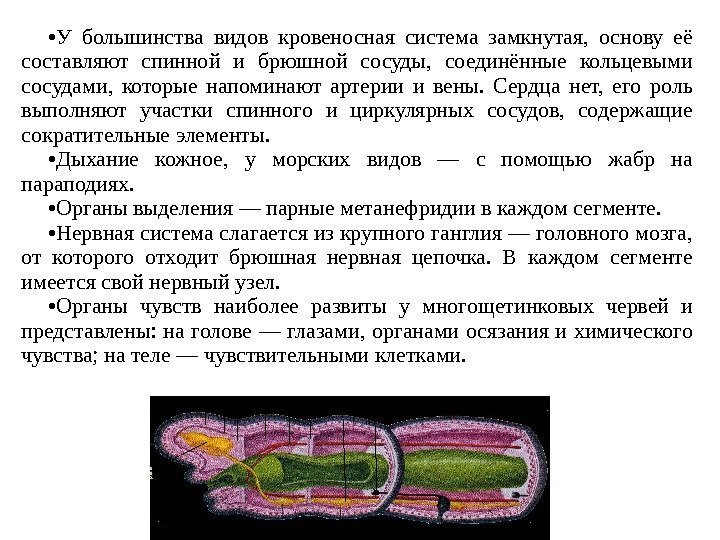 •У большинства видов кровеносная система замкнутая, основу её составляют спинной и брюшной сосуды, соединённые кольцевыми сосудами, которые напоминают артерии и вены. Сердца нет, его роль выполняют участки спинного и циркулярных сосудов, содержащие сократительные элементы.

•Дыхание кожное, у морских видов — с помощью жабр на параподиях.

•Органы выделения — парные метанефридии в каждом сегменте.

•Нервная система слагается из крупного ганглия — головного мозга, от которого отходит брюшная нервная цепочка. В каждом сегменте имеется свой нервный узел.

•Органы чувств наиболее развиты у многощетинковых червей и представлены: на голове — глазами, органами осязания и химического чувства; на теле — чувствительными клетками.